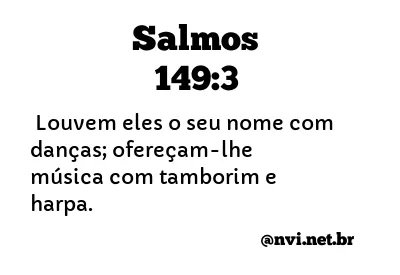 Salmos
149:3

Louvem eles o seu nome com danças; ofereçam-lhe música com tamborim e harpa.

@nvi.net.br